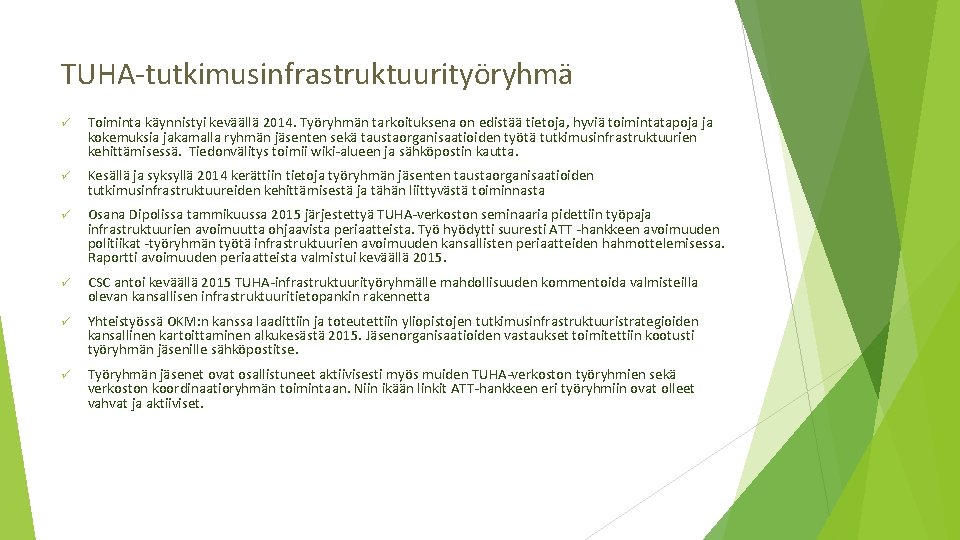 TUHA-tutkimusinfrastruktuurityöryhmä

✓ Toiminta käynnistyi keväällä 2014. Työryhmän tarkoituksena on edistää tietoja, hyviä toimintatapoja ja kokemuksia jakamalla ryhmän jäsenten sekä taustaorganisaatioiden työtä tutkimusinfrastruktuurien kehittämisessä. Tiedonvälitys toimii wiki-alueen ja sähköpostin kautta.

✓ Kesällä ja syksyllä 2014 kerättiin tietoja työryhmän jäsenten taustaorganisaatioiden tutkimusinfrastruktuureiden kehittämisestä ja tähän liittyvästä toiminnasta

✓ Osana Dipolissa tammikuussa 2015 järjestettyä TUHA-verkoston seminaaria pidettiin työpaja infrastruktuurien avoimuutta ohjaavista periaatteista. Työ hyödytti suuresti ATT -hankkeen avoimuuden politiikat -työryhmän työtä infrastruktuurien avoimuuden kansallisten periaatteiden hahmottelemisessa. Raportti avoimuuden periaatteista valmistui keväällä 2015.

✓ CSC antoi keväällä 2015 TUHA-infrastruktuurityöryhmälle mahdollisuuden kommentoida valmisteilla olevan kansallisen infrastruktuuritietopankin rakennetta

✓ Yhteistyössä OKM:n kanssa laadittiin ja toteutettiin yliopistojen tutkimusinfrastruktuuristrategioiden kansallinen kartoittaminen alkukesästä 2015. Jäsenorganisaatioiden vastaukset toimitettiin kootusti työryhmän jäsenille sähköpostitse.

✓ Työryhmän jäsenet ovat osallistuneet aktiivisesti myös muiden TUHA-verkoston työryhmien sekä verkoston koordinaatioryhmän toimintaan. Niin ikään linkit ATT-hankkeen eri työryhmiin ovat olleet vahvat ja aktiiviset.